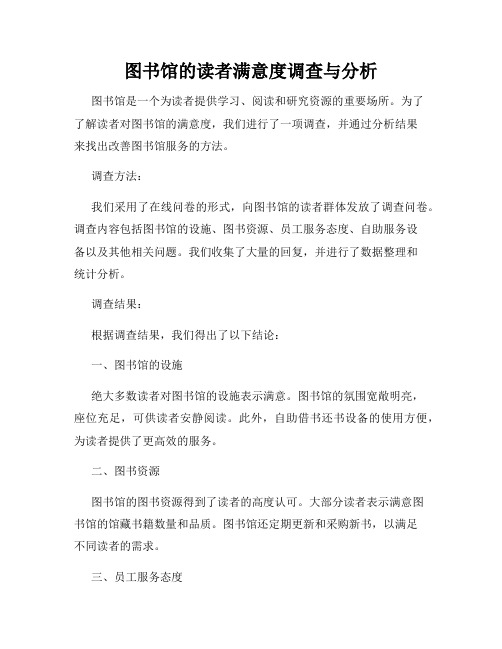 图书馆的读者满意度调查与分析

图书馆是一个为读者提供学习、阅读和研究资源的重要场所。为了了解读者对图书馆的满意度，我们进行了一项调查，并通过分析结果来找出改善图书馆服务的方法。

调查方法：

我们采用了在线问卷的形式，向图书馆的读者群体发放了调查问卷。调查内容包括图书馆的设施、图书资源、员工服务态度、自助服务设备以及其他相关问题。我们收集了大量的回复，并进行了数据整理和统计分析。

调查结果：

根据调查结果，我们得出了以下结论：

一、图书馆的设施

绝大多数读者对图书馆的设施表示满意。图书馆的氛围宽敞明亮，座位充足，可供读者安静阅读。此外，自助借书还书设备的使用方便，为读者提供了更高效的服务。

二、图书资源

图书馆的图书资源得到了读者的高度认可。大部分读者表示满意图书馆的馆藏书籍数量和品质。图书馆还定期更新和采购新书，以满足不同读者的需求。

三、员工服务态度